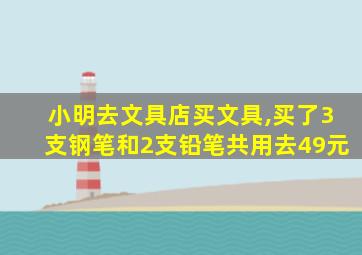 小明去文具店买文具,买了3支钢笔和2支铅笔共用去49元